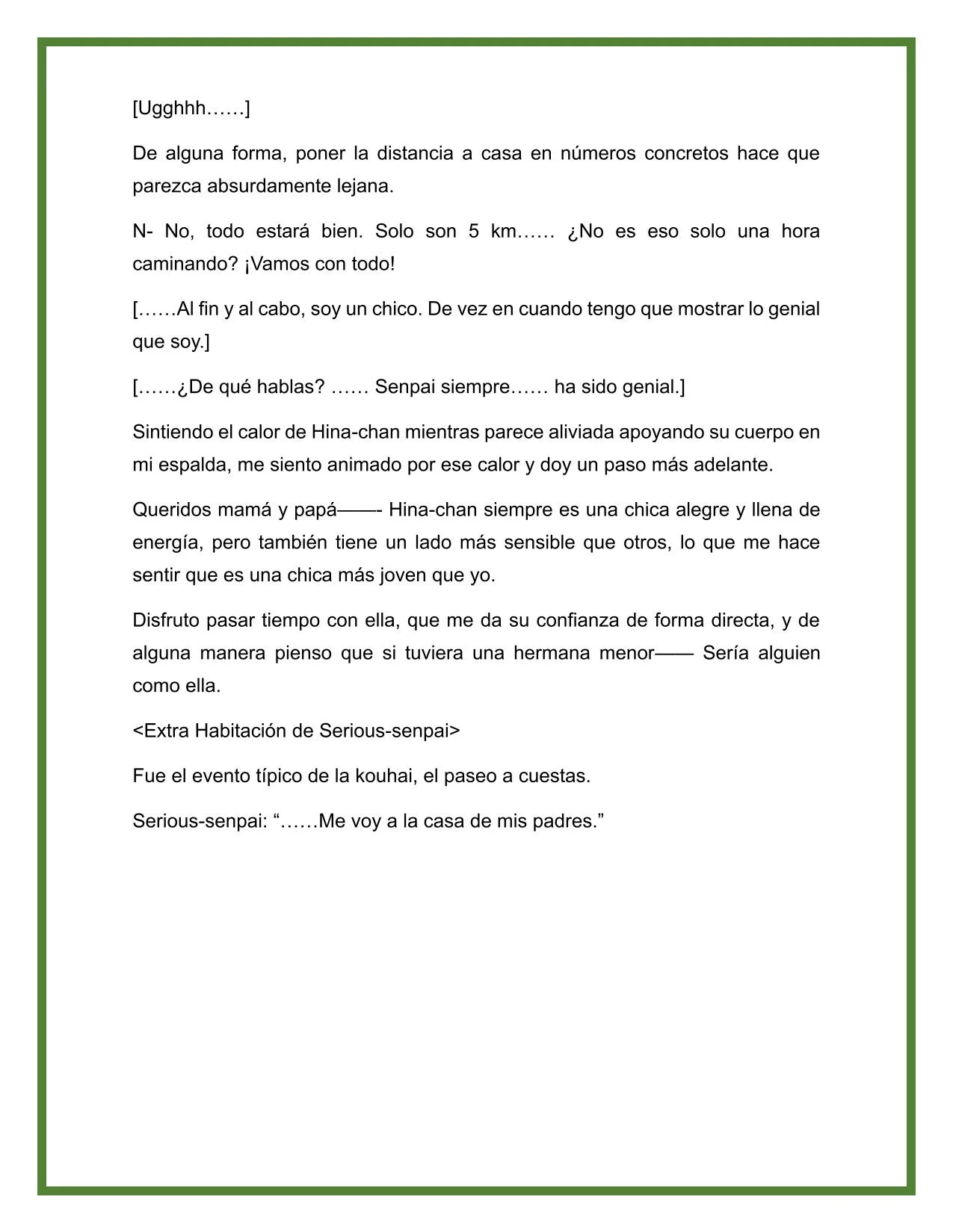 [Ugghhh……]

De alguna forma, poner la distancia a casa en números concretos hace que parezca absurdamente lejana.

N- No, todo estará bien. Solo son 5 km…… ¿No es eso solo una hora caminando? ¡Vamos con todo!

[……Al fin y al cabo, soy un chico. De vez en cuando tengo que mostrar lo genial que soy.]

[……¿De qué hablas? …… Senpai siempre…… ha sido genial.]

Sintiendo el calor de Hina-chan mientras parece aliviada apoyando su cuerpo en mi espalda, me siento animado por ese calor y doy un paso más adelante.

Queridos mamá y papá——- Hina-chan siempre es una chica alegre y llena de energía, pero también tiene un lado más sensible que otros, lo que me hace sentir que es una chica más joven que yo.

Disfruto pasar tiempo con ella, que me da su confianza de forma directa, y de alguna manera pienso que si tuviera una hermana menor—— Sería alguien como ella.

<Extra Habitación de Serious-senpai>

Fue el evento típico de la kouhai, el paseo a cuestas.

Serious-senpai: “……Me voy a la casa de mis padres.”